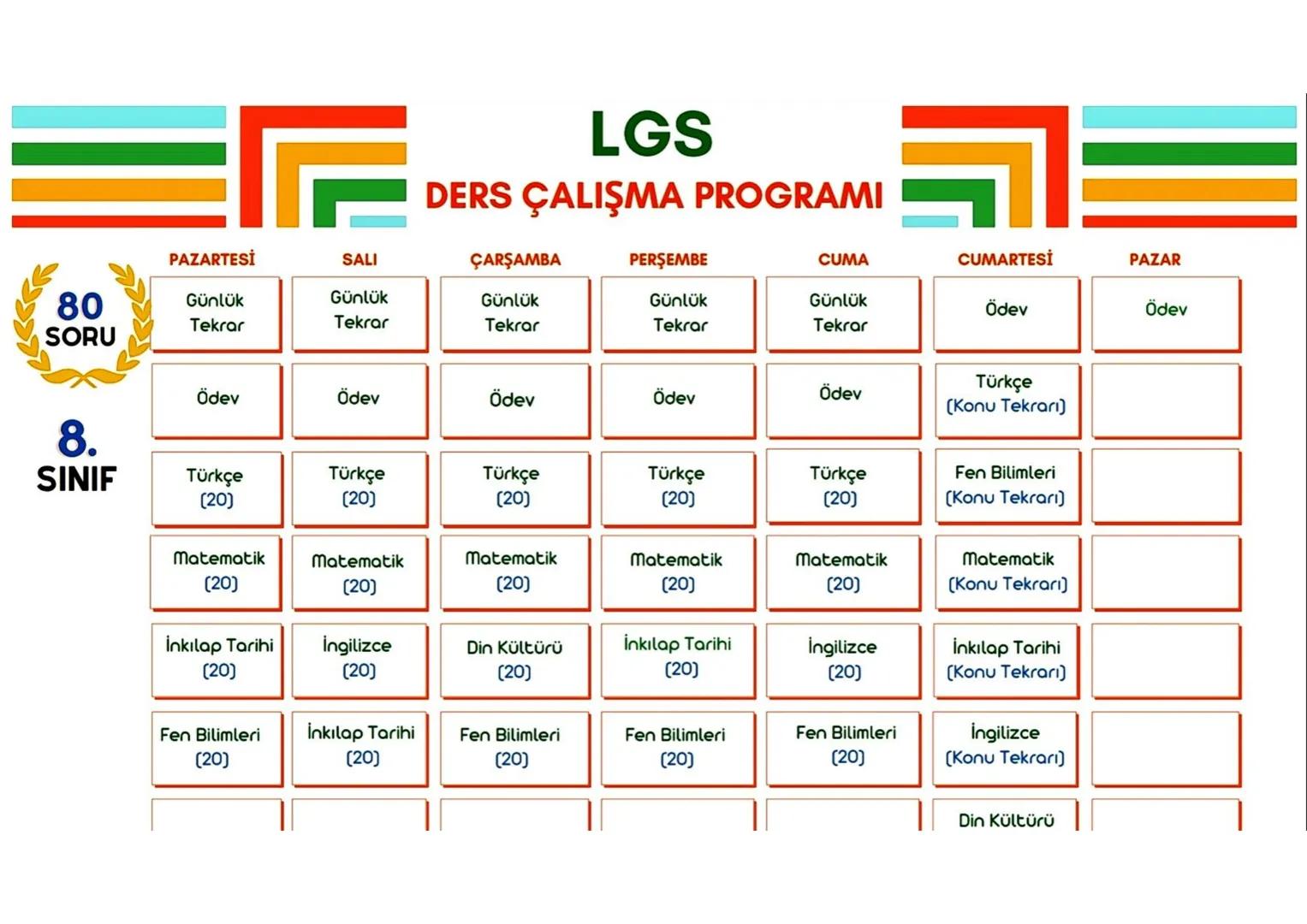 LGS
DERS ÇALIŞMA PROGRAMI

80 SORU

8. SINIF

| PAZARTESİ | SALI | ÇARŞAMBA | PERŞEMBE | CUMA | CUMARTESİ | PAZAR |
|---|---|---|---|---|---|---|
| Günlük Tekrar | Günlük Tekrar | Günlük Tekrar | Günlük Tekrar | Günlük Tekrar | Ödev | Ödev |
| Ödev | Ödev | Ödev | Ödev | Ödev | Türkçe (Konu Tekrarı) | |
| Türkçe (20) | Türkçe (20) | Türkçe (20) | Türkçe (20) | Türkçe (20) | Fen Bilimleri (Konu Tekrarı) | |
| Matematik (20) | Matematik (20) | Matematik (20) | Matematik (20) | Matematik (20) | Matematik (Konu Tekrarı) | |
| İnkılap Tarihi (20) | İngilizce (20) | Din Kültürü (20) | İnkılap Tarihi (20) | İngilizce (20) | İnkılap Tarihi (Konu Tekrarı) | |
| Fen Bilimleri (20) | İnkılap Tarihi (20) | Fen Bilimleri (20) | Fen Bilimleri (20) | Fen Bilimleri (20) | İngilizce (Konu Tekrarı) | |
| | | | | | Din Kültürü | |